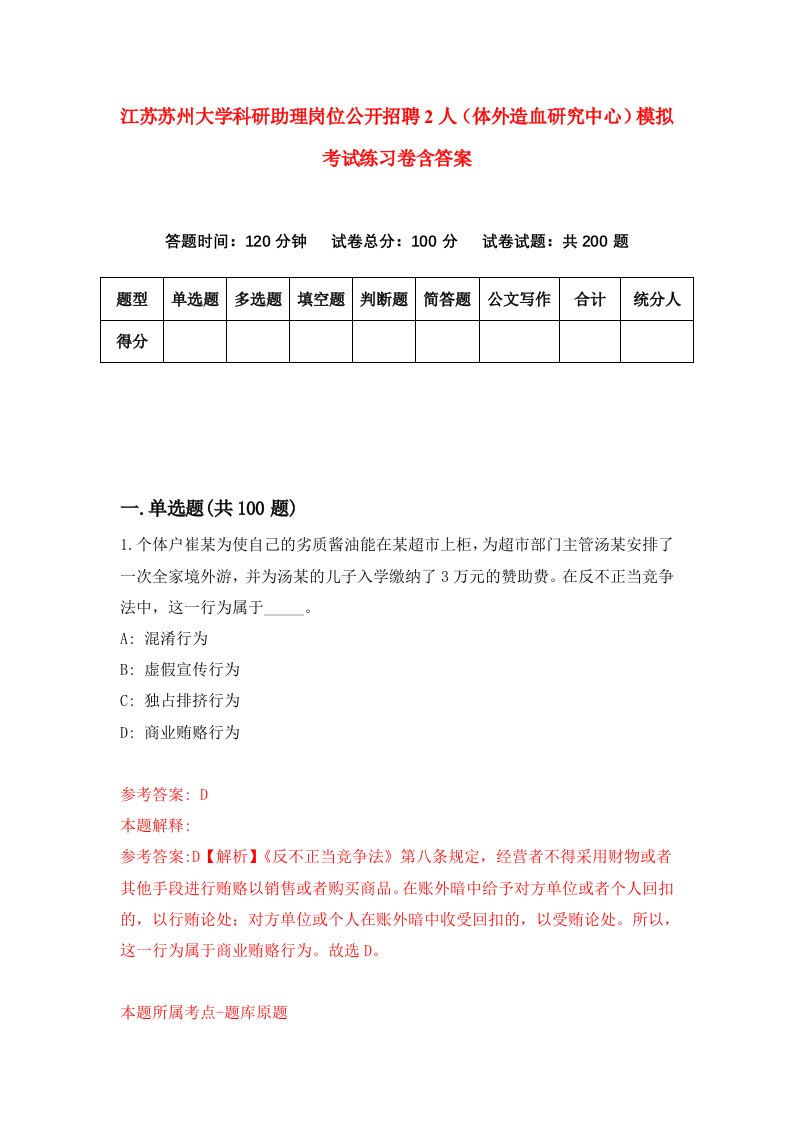 江苏苏州大学科研助理岗位公开招聘2人（体外造血研究中心）模拟考试练习卷含答案

答题时间：120分钟　试卷总分：100分　试卷试题：共200题

| 题型 | 单选题 | 多选题 | 填空题 | 判断题 | 简答题 | 公文写作 | 合计 | 统分人 |
|---|---|---|---|---|---|---|---|---|
| 得分 | | | | | | | | |

一.单选题(共100题)

1.个体户崔某为使自己的劣质酱油能在某超市上柜，为超市部门主管汤某安排了一次全家境外游，并为汤某的儿子入学缴纳了3万元的赞助费。在反不正当竞争法中，这一行为属于_____。

A: 混淆行为

B: 虚假宣传行为

C: 独占排挤行为

D: 商业贿赂行为

参考答案: D

本题解释:

参考答案:D【解析】《反不正当竞争法》第八条规定，经营者不得采用财物或者其他手段进行贿赂以销售或者购买商品。在账外暗中给予对方单位或者个人回扣的，以行贿论处；对方单位或个人在账外暗中收受回扣的，以受贿论处。所以，这一行为属于商业贿赂行为。故选D。

本题所属考点-题库原题